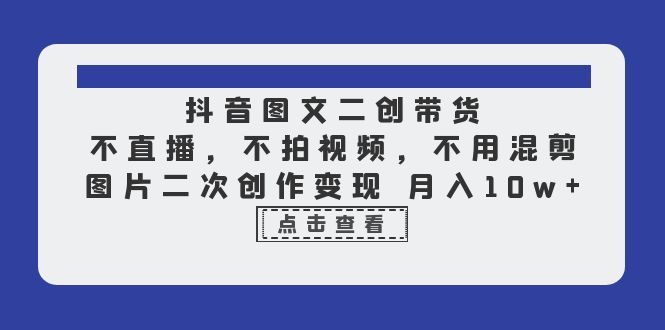 抖音图文二创带货
不直播，不拍视频，不用混剪
图片二次创作变现 月入10w+

点击查看